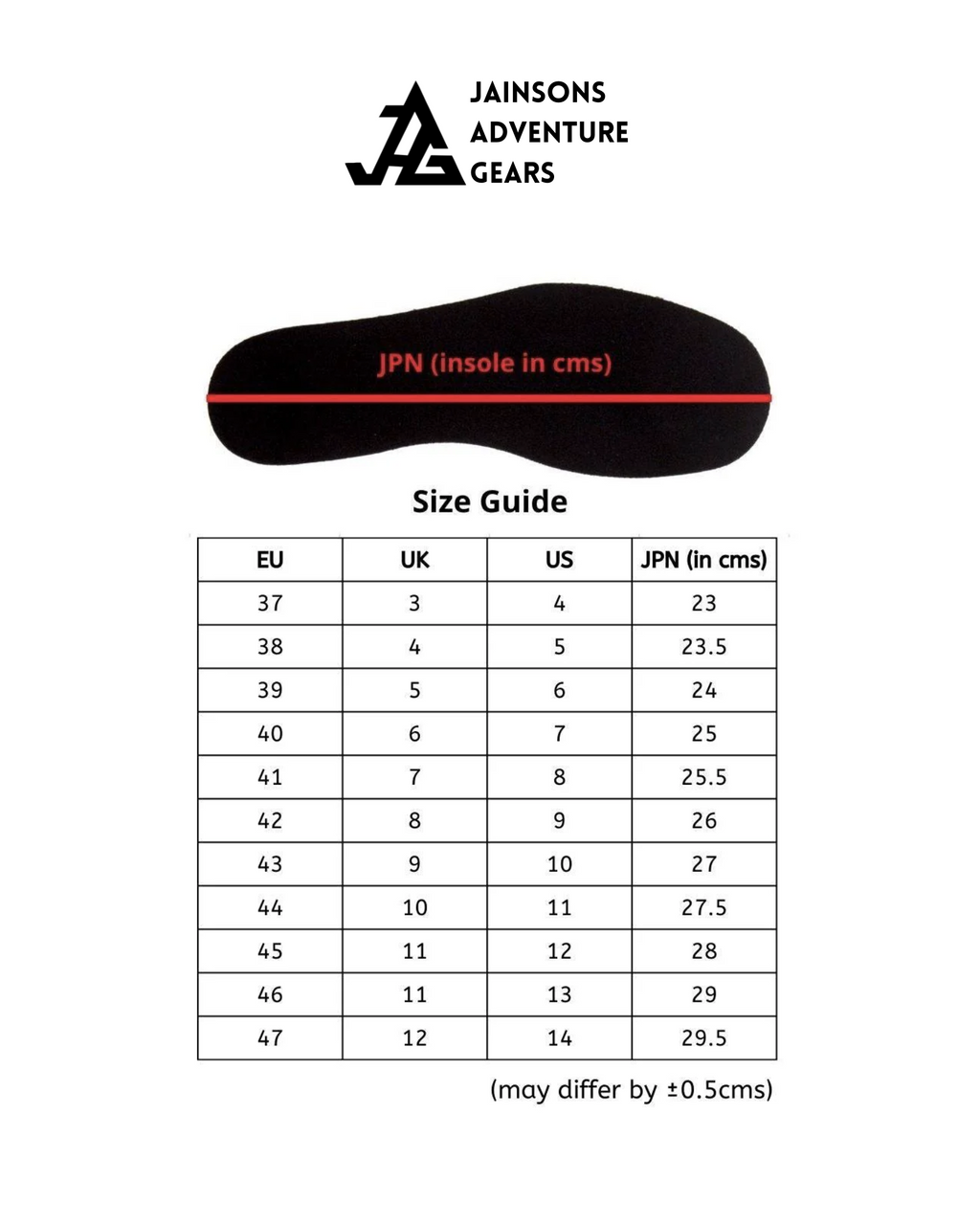 JAINSONS
ADVENTURE
GEARS

JPN (insole in cms)

Size Guide

| EU | UK | US | JPN (in cms) |
|---|---|---|---|
| 37 | 3 | 4 | 23 |
| 38 | 4 | 5 | 23.5 |
| 39 | 5 | 6 | 24 |
| 40 | 6 | 7 | 25 |
| 41 | 7 | 8 | 25.5 |
| 42 | 8 | 9 | 26 |
| 43 | 9 | 10 | 27 |
| 44 | 10 | 11 | 27.5 |
| 45 | 11 | 12 | 28 |
| 46 | 11 | 13 | 29 |
| 47 | 12 | 14 | 29.5 |

(may differ by ±0.5cms)